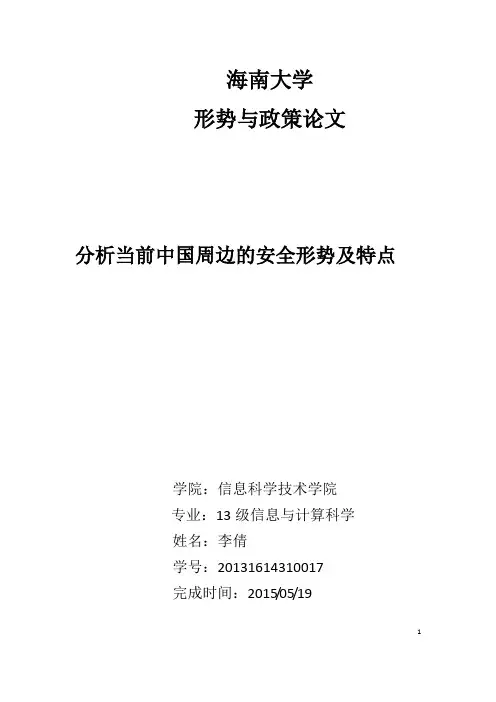 海南大学
形势与政策论文

分析当前中国周边的安全形势及特点

学院：信息科学技术学院
专业：13 级信息与计算科学
姓名：李倩
学号：20131614310017
完成时间：2015/05/19

1